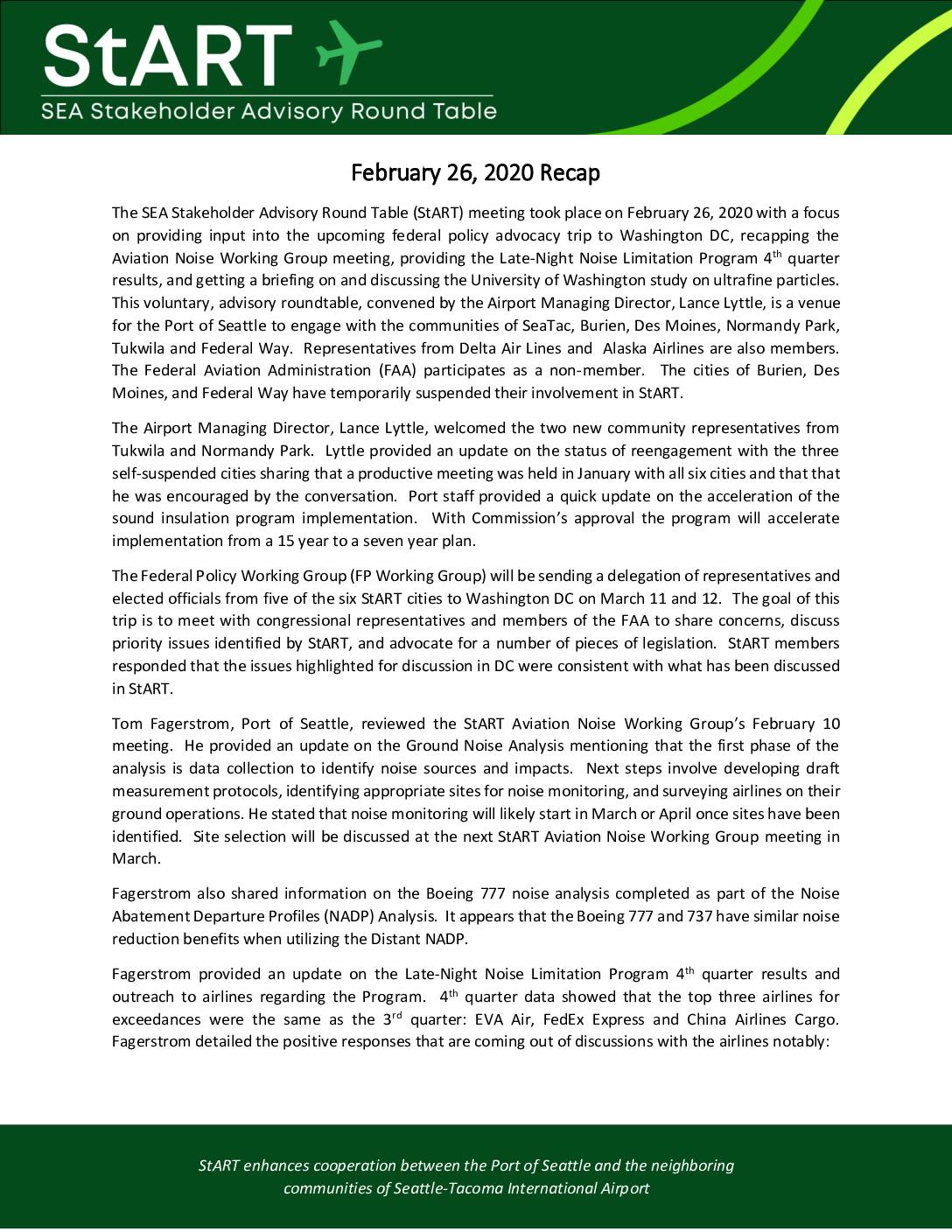 StART

SEA Stakeholder Advisory Round Table

February 26, 2020 Recap

The SEA Stakeholder Advisory Round Table (StART) meeting took place on February 26, 2020 with a focus on providing input into the upcoming federal policy advocacy trip to Washington DC, recapping the Aviation Noise Working Group meeting, providing the Late-Night Noise Limitation Program 4$^{th}$ quarter results, and getting a briefing on and discussing the University of Washington study on ultrafine particles. This voluntary, advisory roundtable, convened by the Airport Managing Director, Lance Lyttle, is a venue for the Port of Seattle to engage with the communities of SeaTac, Burien, Des Moines, Normandy Park, Tukwila and Federal Way. Representatives from Delta Air Lines and Alaska Airlines are also members. The Federal Aviation Administration (FAA) participates as a non-member. The cities of Burien, Des Moines, and Federal Way have temporarily suspended their involvement in StART.

The Airport Managing Director, Lance Lyttle, welcomed the two new community representatives from Tukwila and Normandy Park. Lyttle provided an update on the status of reengagement with the three self-suspended cities sharing that a productive meeting was held in January with all six cities and that that he was encouraged by the conversation. Port staff provided a quick update on the acceleration of the sound insulation program implementation. With Commission's approval the program will accelerate implementation from a 15 year to a seven year plan.

The Federal Policy Working Group (FP Working Group) will be sending a delegation of representatives and elected officials from five of the six StART cities to Washington DC on March 11 and 12. The goal of this trip is to meet with congressional representatives and members of the FAA to share concerns, discuss priority issues identified by StART, and advocate for a number of pieces of legislation. StART members responded that the issues highlighted for discussion in DC were consistent with what has been discussed in StART.

Tom Fagerstrom, Port of Seattle, reviewed the StART Aviation Noise Working Group's February 10 meeting. He provided an update on the Ground Noise Analysis mentioning that the first phase of the analysis is data collection to identify noise sources and impacts. Next steps involve developing draft measurement protocols, identifying appropriate sites for noise monitoring, and surveying airlines on their ground operations. He stated that noise monitoring will likely start in March or April once sites have been identified. Site selection will be discussed at the next StART Aviation Noise Working Group meeting in March.

Fagerstrom also shared information on the Boeing 777 noise analysis completed as part of the Noise Abatement Departure Profiles (NADP) Analysis. It appears that the Boeing 777 and 737 have similar noise reduction benefits when utilizing the Distant NADP.

Fagerstrom provided an update on the Late-Night Noise Limitation Program 4$^{th}$ quarter results and outreach to airlines regarding the Program. 4$^{th}$ quarter data showed that the top three airlines for exceedances were the same as the 3$^{rd}$ quarter: EVA Air, FedEx Express and China Airlines Cargo. Fagerstrom detailed the positive responses that are coming out of discussions with the airlines notably:

StART enhances cooperation between the Port of Seattle and the neighboring communities of Seattle-Tacoma International Airport